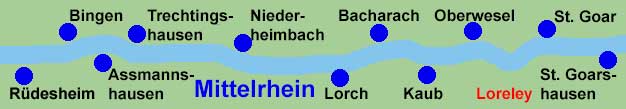 Bingen
Trechtingshausen
Niederheimbach
Bacharach
Oberwesel
St. Goar
Rüdesheim
Assmannshausen
Mittelrhein
Lorch
Kaub
Loreley
St. Goarshausen